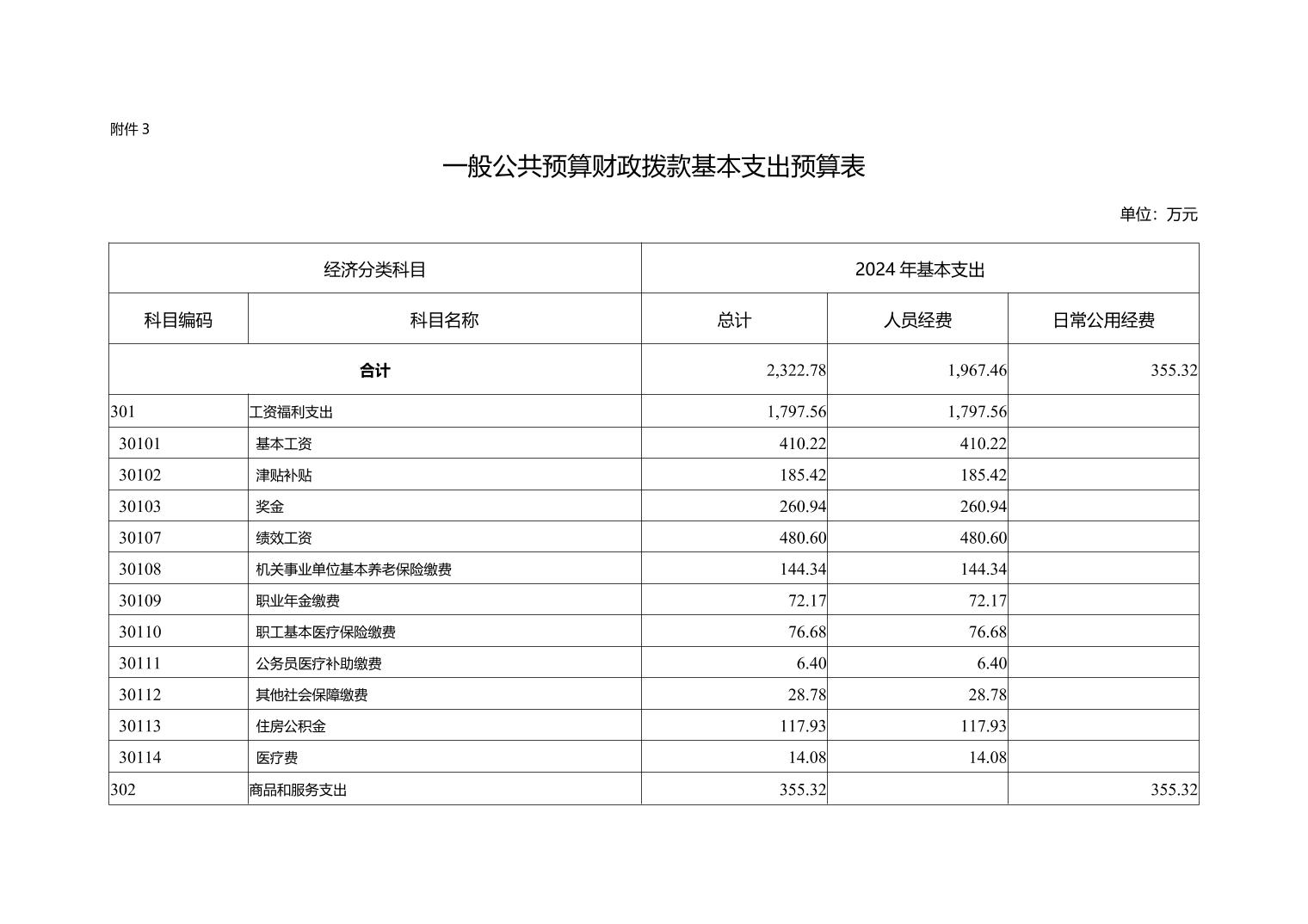 附件 3

一般公共预算财政拨款基本支出预算表

单位：万元

| 经济分类科目 | | 2024 年基本支出 | | |
|---|---|---|---|---|
| 科目编码 | 科目名称 | 总计 | 人员经费 | 日常公用经费 |
| 合计 | | 2,322.78 | 1,967.46 | 355.32 |
| 301 | 工资福利支出 | 1,797.56 | 1,797.56 | |
| 30101 | 基本工资 | 410.22 | 410.22 | |
| 30102 | 津贴补贴 | 185.42 | 185.42 | |
| 30103 | 奖金 | 260.94 | 260.94 | |
| 30107 | 绩效工资 | 480.60 | 480.60 | |
| 30108 | 机关事业单位基本养老保险缴费 | 144.34 | 144.34 | |
| 30109 | 职业年金缴费 | 72.17 | 72.17 | |
| 30110 | 职工基本医疗保险缴费 | 76.68 | 76.68 | |
| 30111 | 公务员医疗补助缴费 | 6.40 | 6.40 | |
| 30112 | 其他社会保障缴费 | 28.78 | 28.78 | |
| 30113 | 住房公积金 | 117.93 | 117.93 | |
| 30114 | 医疗费 | 14.08 | 14.08 | |
| 302 | 商品和服务支出 | 355.32 | | 355.32 |